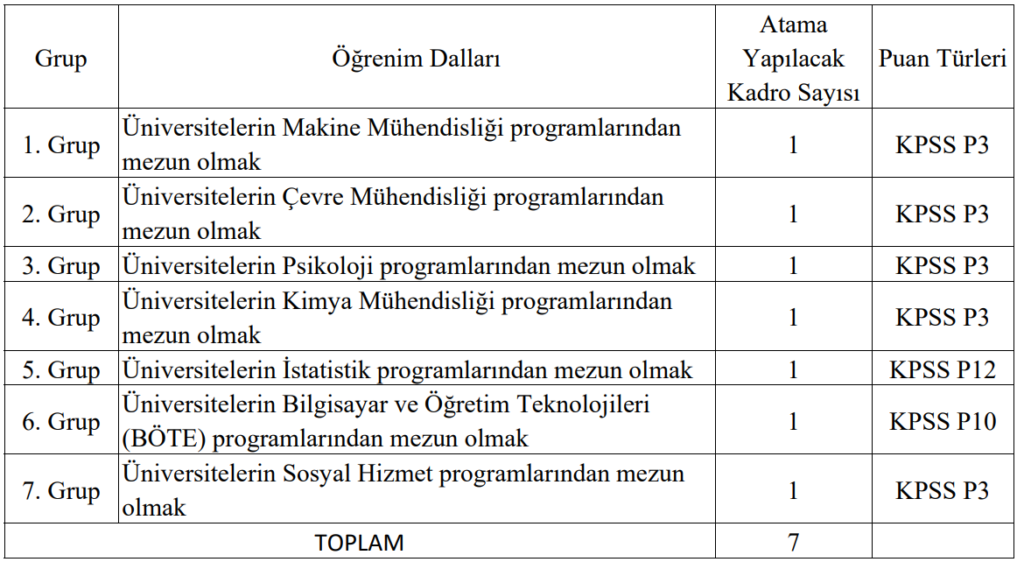 | Grup | Öğrenim Dalları | Atama Yapılacak Kadro Sayısı | Puan Türleri |
|---|---|---|---|
| 1. Grup | Üniversitelerin Makine Mühendisliği programlarından mezun olmak | 1 | KPSS P3 |
| 2. Grup | Üniversitelerin Çevre Mühendisliği programlarından mezun olmak | 1 | KPSS P3 |
| 3. Grup | Üniversitelerin Psikoloji programlarından mezun olmak | 1 | KPSS P3 |
| 4. Grup | Üniversitelerin Kimya Mühendisliği programlarından mezun olmak | 1 | KPSS P3 |
| 5. Grup | Üniversitelerin İstatistik programlarından mezun olmak | 1 | KPSS P12 |
| 6. Grup | Üniversitelerin Bilgisayar ve Öğretim Teknolojileri (BÖTE) programlarından mezun olmak | 1 | KPSS P10 |
| 7. Grup | Üniversitelerin Sosyal Hizmet programlarından mezun olmak | 1 | KPSS P3 |
| TOPLAM | | 7 | |